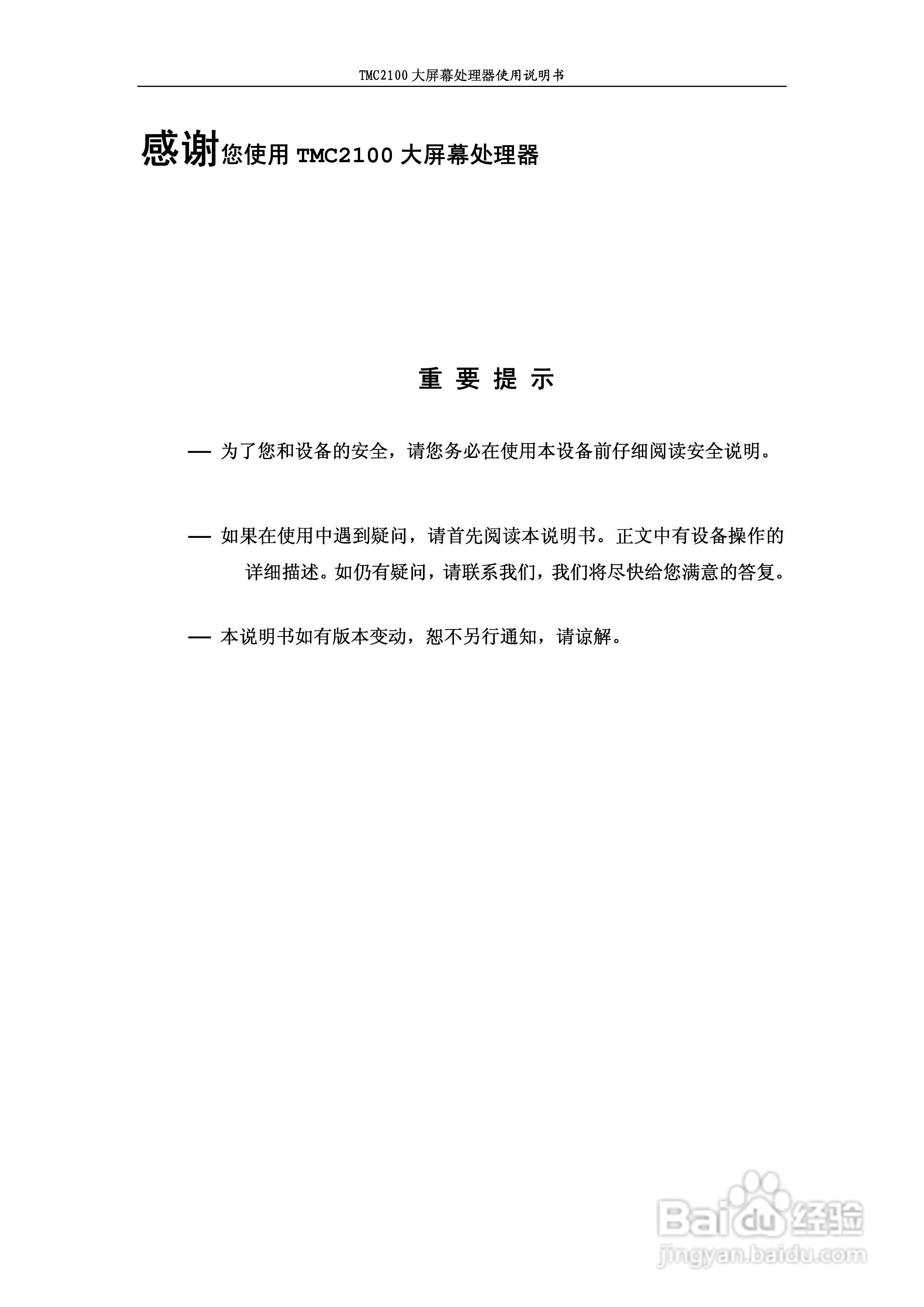 TMC2100 大屏幕处理器使用说明书

感谢您使用 TMC2100 大屏幕处理器

重 要 提 示

— 为了您和设备的安全，请您务必在使用本设备前仔细阅读安全说明。

— 如果在使用中遇到疑问，请首先阅读本说明书。正文中有设备操作的详细描述。如仍有疑问，请联系我们，我们将尽快给您满意的答复。

— 本说明书如有版本变动，恕不另行通知，请谅解。

Baidu 经验
jingyan.baidu.com